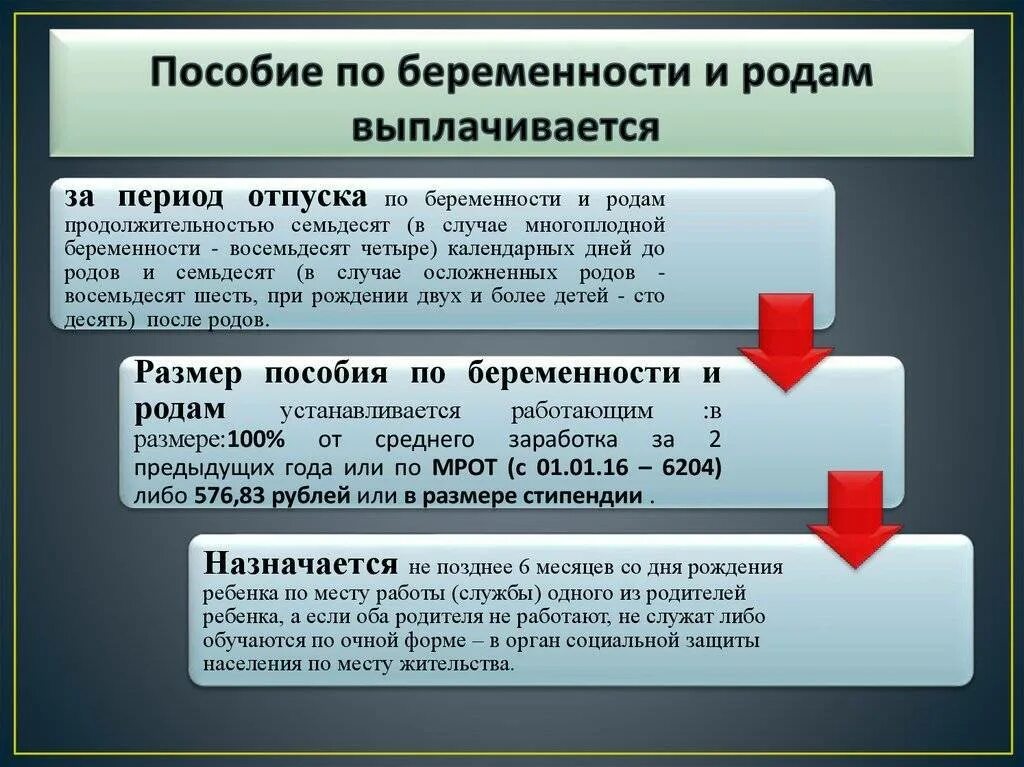 Пособие по беременности и родам выплачивается

за период отпуска по беременности и родам продолжительностью семьдесят (в случае многоплодной беременности - восемьдесят четыре) календарных дней до родов и семьдесят (в случае осложненных родов - восемьдесят шесть, при рождении двух и более детей - сто десять) после родов.

Размер пособия по беременности и родам устанавливается работающим :в размере:100% от среднего заработка за 2 предыдущих года или по МРОТ (с 01.01.16 – 6204) либо 576,83 рублей или в размере стипендии .

Назначается не позднее 6 месяцев со дня рождения ребенка по месту работы (службы) одного из родителей ребенка, а если оба родителя не работают, не служат либо обучаются по очной форме – в орган социальной защиты населения по месту жительства.